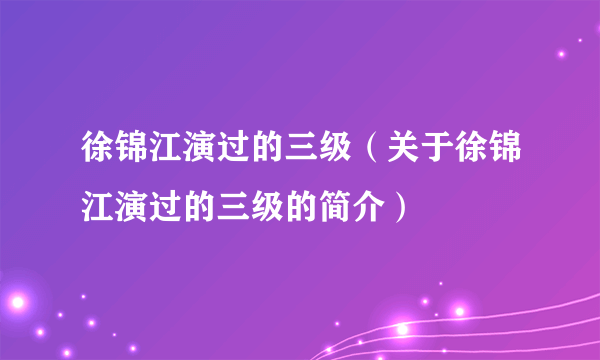 徐锦江演过的三级（关于徐锦江演过的三级的简介）